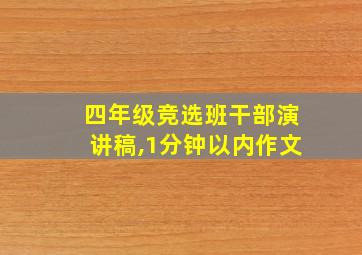 四年级竞选班干部演讲稿,1分钟以内作文